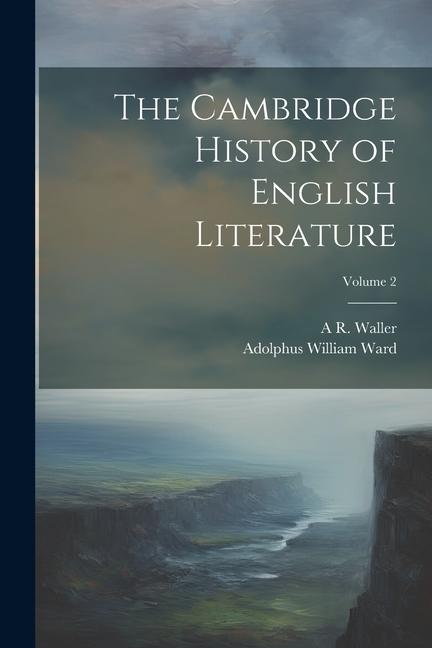 The Cambridge History of English Literature; Volume 2

A R. Waller
Adolphus William Ward